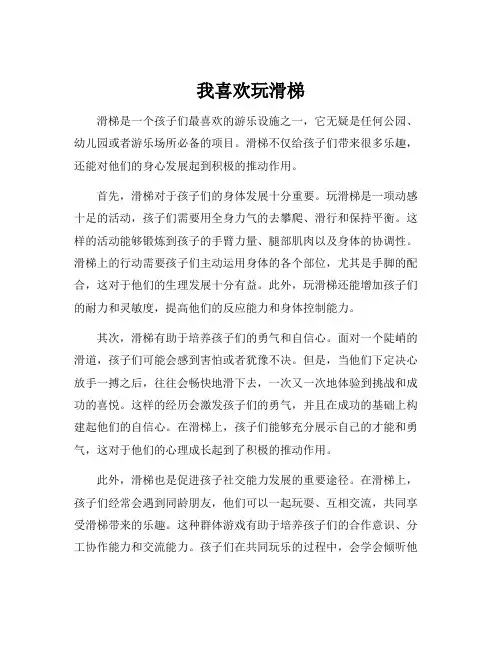 我喜欢玩滑梯

滑梯是一个孩子们最喜欢的游乐设施之一，它无疑是任何公园、幼儿园或者游乐场所必备的项目。滑梯不仅给孩子们带来很多乐趣，还能对他们的身心发展起到积极的推动作用。

首先，滑梯对于孩子们的身体发展十分重要。玩滑梯是一项动感十足的活动，孩子们需要用全身力气的去攀爬、滑行和保持平衡。这样的活动能够锻炼到孩子的手臂力量、腿部肌肉以及身体的协调性。滑梯上的行动需要孩子们主动运用身体的各个部位，尤其是手脚的配合，这对于他们的生理发展十分有益。此外，玩滑梯还能增加孩子们的耐力和灵敏度，提高他们的反应能力和身体控制能力。

其次，滑梯有助于培养孩子们的勇气和自信心。面对一个陡峭的滑道，孩子们可能会感到害怕或者犹豫不决。但是，当他们下定决心放手一搏之后，往往会畅快地滑下去，一次又一次地体验到挑战和成功的喜悦。这样的经历会激发孩子们的勇气，并且在成功的基础上构建起他们的自信心。在滑梯上，孩子们能够充分展示自己的才能和勇气，这对于他们的心理成长起到了积极的推动作用。

此外，滑梯也是促进孩子社交能力发展的重要途径。在滑梯上，孩子们经常会遇到同龄朋友，他们可以一起玩耍、互相交流，共同享受滑梯带来的乐趣。这种群体游戏有助于培养孩子们的合作意识、分工协作能力和交流能力。孩子们在共同玩乐的过程中，会学会倾听他